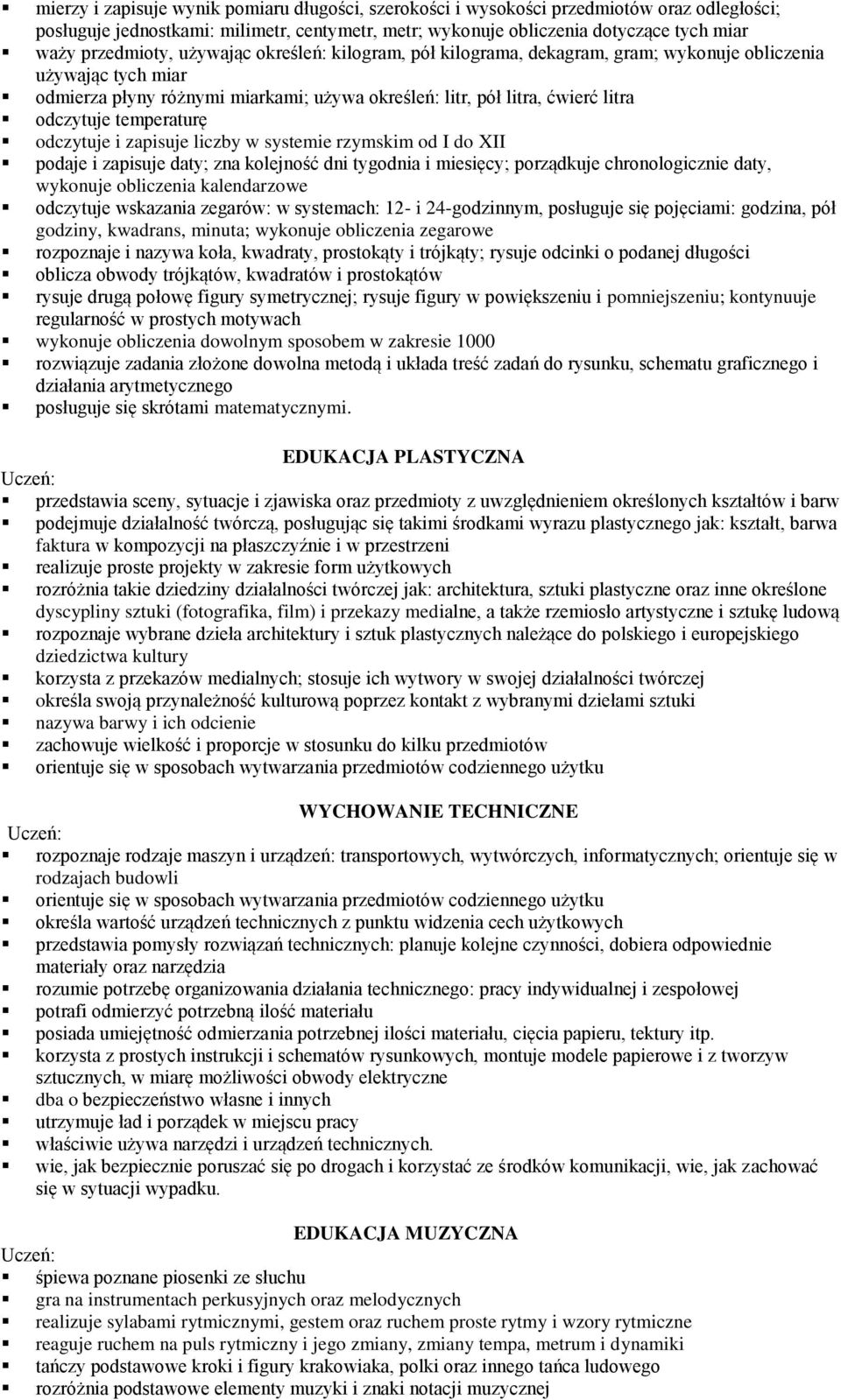 ▪ mierzy i zapisuje wynik pomiaru długości, szerokości i wysokości przedmiotów oraz odległości; posługuje jednostkami: milimetr, centymetr, metr; wykonuje obliczenia dotyczące tych miar
▪ waży przedmioty, używając określeń: kilogram, pół kilograma, dekagram, gram; wykonuje obliczenia używając tych miar
▪ odmierza płyny różnymi miarkami; używa określeń: litr, pół litra, ćwierć litra
▪ odczytuje temperaturę
▪ odczytuje i zapisuje liczby w systemie rzymskim od I do XII
▪ podaje i zapisuje daty; zna kolejność dni tygodnia i miesięcy; porządkuje chronologicznie daty, wykonuje obliczenia kalendarzowe
▪ odczytuje wskazania zegarów: w systemach: 12- i 24-godzinnym, posługuje się pojęciami: godzina, pół godziny, kwadrans, minuta; wykonuje obliczenia zegarowe
▪ rozpoznaje i nazywa koła, kwadraty, prostokąty i trójkąty; rysuje odcinki o podanej długości
▪ oblicza obwody trójkątów, kwadratów i prostokątów
▪ rysuje drugą połowę figury symetrycznej; rysuje figury w powiększeniu i pomniejszeniu; kontynuuje regularność w prostych motywach
▪ wykonuje obliczenia dowolnym sposobem w zakresie 1000
▪ rozwiązuje zadania złożone dowolna metodą i układa treść zadań do rysunku, schematu graficznego i działania arytmetycznego
▪ posługuje się skrótami matematycznymi.

EDUKACJA PLASTYCZNA
Uczeń:
▪ przedstawia sceny, sytuacje i zjawiska oraz przedmioty z uwzględnieniem określonych kształtów i barw
▪ podejmuje działalność twórczą, posługując się takimi środkami wyrazu plastycznego jak: kształt, barwa faktura w kompozycji na płaszczyźnie i w przestrzeni
▪ realizuje proste projekty w zakresie form użytkowych
▪ rozróżnia takie dziedziny działalności twórczej jak: architektura, sztuki plastyczne oraz inne określone dyscypliny sztuki (fotografika, film) i przekazy medialne, a także rzemiosło artystyczne i sztukę ludową
▪ rozpoznaje wybrane dzieła architektury i sztuk plastycznych należące do polskiego i europejskiego dziedzictwa kultury
▪ korzysta z przekazów medialnych; stosuje ich wytwory w swojej działalności twórczej
▪ określa swoją przynależność kulturową poprzez kontakt z wybranymi dziełami sztuki
▪ nazywa barwy i ich odcienie
▪ zachowuje wielkość i proporcje w stosunku do kilku przedmiotów
▪ orientuje się w sposobach wytwarzania przedmiotów codziennego użytku

WYCHOWANIE TECHNICZNE
Uczeń:
▪ rozpoznaje rodzaje maszyn i urządzeń: transportowych, wytwórczych, informatycznych; orientuje się w rodzajach budowli
▪ orientuje się w sposobach wytwarzania przedmiotów codziennego użytku
▪ określa wartość urządzeń technicznych z punktu widzenia cech użytkowych
▪ przedstawia pomysły rozwiązań technicznych: planuje kolejne czynności, dobiera odpowiednie materiały oraz narzędzia
▪ rozumie potrzebę organizowania działania technicznego: pracy indywidualnej i zespołowej
▪ potrafi odmierzyć potrzebną ilość materiału
▪ posiada umiejętność odmierzania potrzebnej ilości materiału, cięcia papieru, tektury itp.
▪ korzysta z prostych instrukcji i schematów rysunkowych, montuje modele papierowe i z tworzyw sztucznych, w miarę możliwości obwody elektryczne
▪ dba o bezpieczeństwo własne i innych
▪ utrzymuje ład i porządek w miejscu pracy
▪ właściwie używa narzędzi i urządzeń technicznych.
▪ wie, jak bezpiecznie poruszać się po drogach i korzystać ze środków komunikacji, wie, jak zachować się w sytuacji wypadku.

EDUKACJA MUZYCZNA
Uczeń:
▪ śpiewa poznane piosenki ze słuchu
▪ gra na instrumentach perkusyjnych oraz melodycznych
▪ realizuje sylabami rytmicznymi, gestem oraz ruchem proste rytmy i wzory rytmiczne
▪ reaguje ruchem na puls rytmiczny i jego zmiany, zmiany tempa, metrum i dynamiki
▪ tańczy podstawowe kroki i figury krakowiaka, polki oraz innego tańca ludowego
▪ rozróżnia podstawowe elementy muzyki i znaki notacji muzycznej